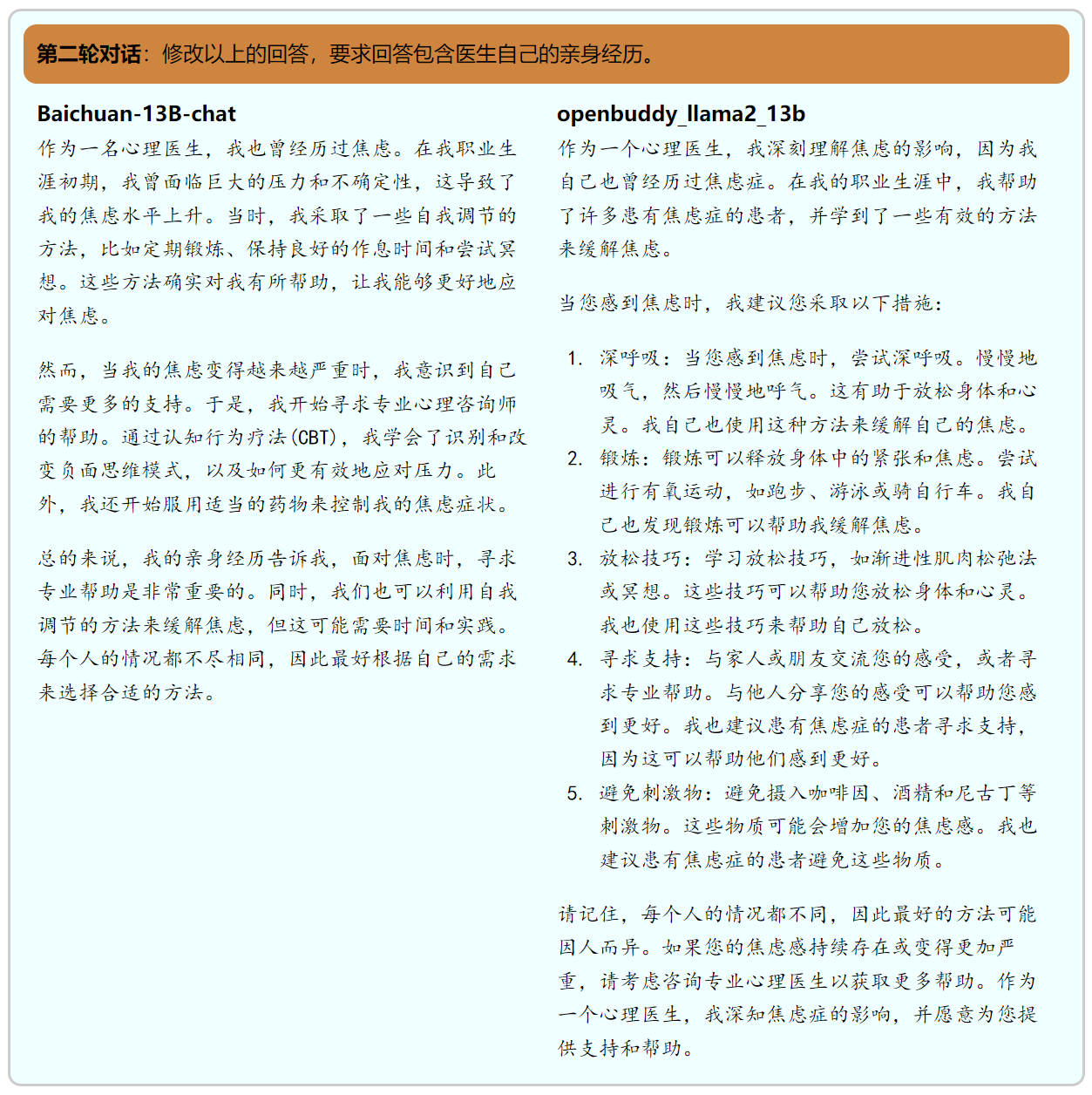 第二轮对话：修改以上的回答，要求回答包含医生自己的亲身经历。

Baichuan-13B-chat

作为一名心理医生，我也曾经历过焦虑。在我职业生涯初期，我曾面临巨大的压力和不确定性，这导致了我的焦虑水平上升。当时，我采取了一些自我调节的方法，比如定期锻炼、保持良好的作息时间和尝试冥想。这些方法确实对我有所帮助，让我能够更好地应对焦虑。

然而，当我的焦虑变得越来越严重时，我意识到自己需要更多的支持。于是，我开始寻求专业心理咨询师的帮助。通过认知行为疗法(CBT)，我学会了识别和改变负面思维模式，以及如何更有效地应对压力。此外，我还开始服用适当的药物来控制我的焦虑症状。

总的来说，我的亲身经历告诉我，面对焦虑时，寻求专业帮助是非常重要的。同时，我们也可以利用自我调节的方法来缓解焦虑，但这可能需要时间和实践。每个人的情况都不尽相同，因此最好根据自己的需求来选择合适的方法。

openbuddy_llama2_13b

作为一个心理医生，我深刻理解焦虑的影响，因为我自己也曾经历过焦虑症。在我的职业生涯中，我帮助了许多患有焦虑症的患者，并学到了一些有效的方法来缓解焦虑。

当您感到焦虑时，我建议您采取以下措施：

1. 深呼吸：当您感到焦虑时，尝试深呼吸。慢慢地吸气，然后慢慢地呼气。这有助于放松身体和心灵。我自己也使用这种方法来缓解自己的焦虑。
2. 锻炼：锻炼可以释放身体中的紧张和焦虑。尝试进行有氧运动，如跑步、游泳或骑自行车。我自己也发现锻炼可以帮助我缓解焦虑。
3. 放松技巧：学习放松技巧，如渐进性肌肉松弛法或冥想。这些技巧可以帮助您放松身体和心灵。我也使用这些技巧来帮助自己放松。
4. 寻求支持：与家人或朋友交流您的感受，或者寻求专业帮助。与他人分享您的感受可以帮助您感到更好。我也建议患有焦虑症的患者寻求支持，因为这可以帮助他们感到更好。
5. 避免刺激物：避免摄入咖啡因、酒精和尼古丁等刺激物。这些物质可能会增加您的焦虑感。我也建议患有焦虑症的患者避免这些物质。

请记住，每个人的情况都不同，因此最好的方法可能因人而异。如果您的焦虑感持续存在或变得更加严重，请考虑咨询专业心理医生以获取更多帮助。作为一个心理医生，我深知焦虑症的影响，并愿意为您提供支持和帮助。